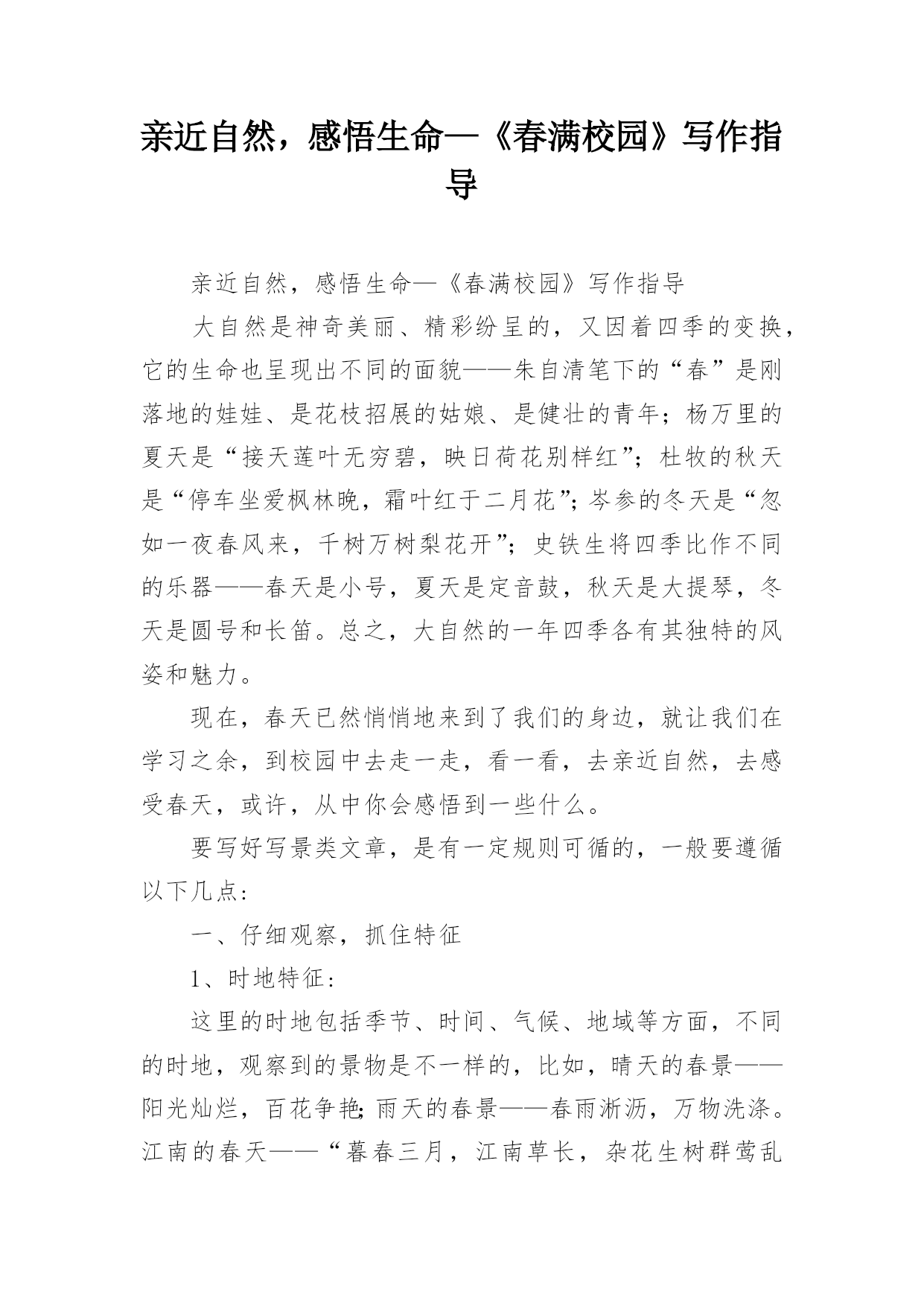 亲近自然，感悟生命—《春满校园》写作指导

亲近自然，感悟生命—《春满校园》写作指导

大自然是神奇美丽、精彩纷呈的，又因着四季的变换，它的生命也呈现出不同的面貌——朱自清笔下的“春”是刚落地的娃娃、是花枝招展的姑娘、是健壮的青年；杨万里的夏天是“接天莲叶无穷碧，映日荷花别样红”；杜牧的秋天是“停车坐爱枫林晚，霜叶红于二月花”；岑参的冬天是“忽如一夜春风来，千树万树梨花开”；史铁生将四季比作不同的乐器——春天是小号，夏天是定音鼓，秋天是大提琴，冬天是圆号和长笛。总之，大自然的一年四季各有其独特的风姿和魅力。

现在，春天已然悄悄地来到了我们的身边，就让我们在学习之余，到校园中去走一走，看一看，去亲近自然，去感受春天，或许，从中你会感悟到一些什么。

要写好写景类文章，是有一定规则可循的，一般要遵循以下几点：

一、仔细观察，抓住特征

1、时地特征：

这里的时地包括季节、时间、气候、地域等方面，不同的时地，观察到的景物是不一样的，比如，晴天的春景——阳光灿烂，百花争艳；雨天的春景——春雨淅沥，万物洗涤。江南的春天——“暮春三月，江南草长，杂花生树群莺乱